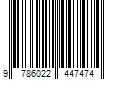 9 786022 447474